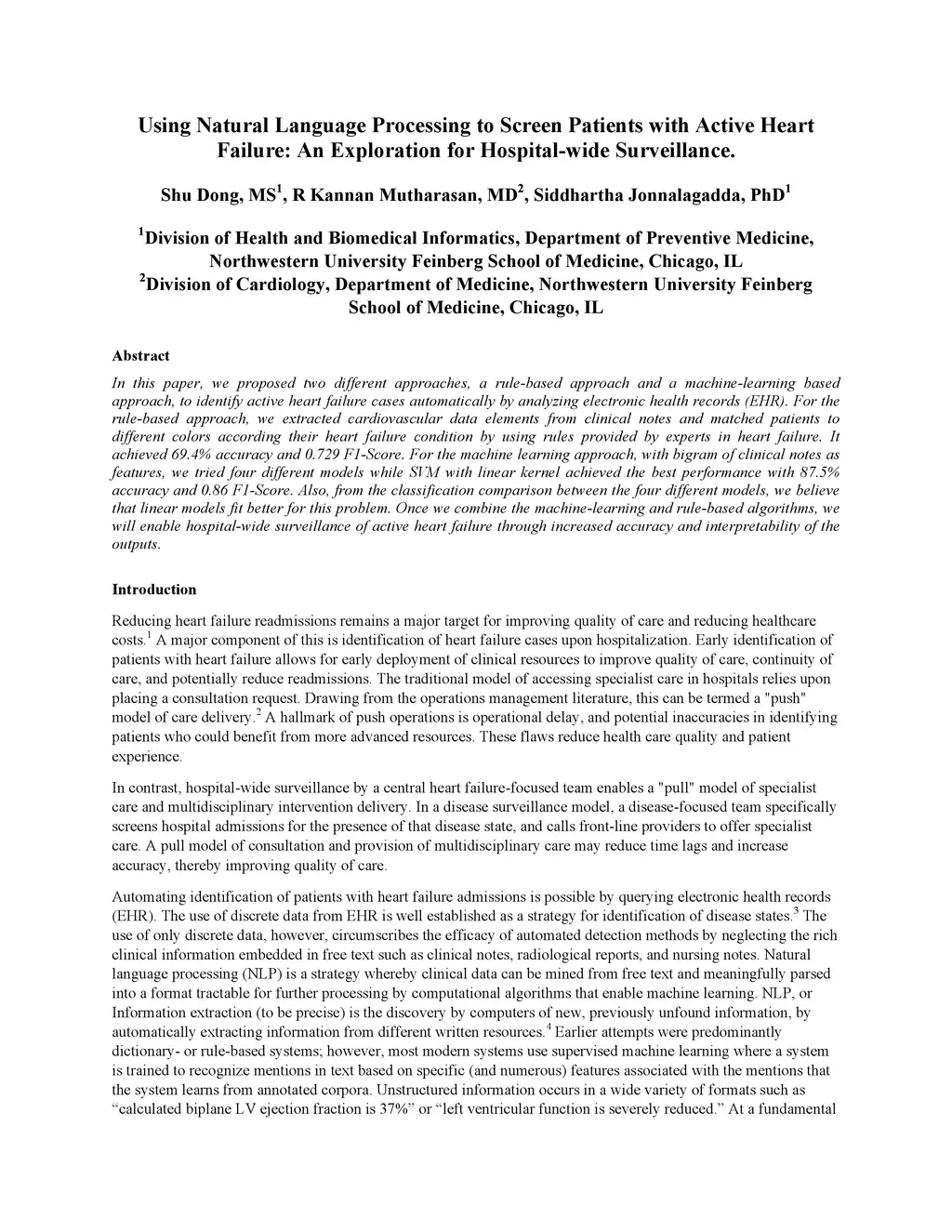 Using Natural Language Processing to Screen Patients with Active Heart Failure: An Exploration for Hospital-wide Surveillance.

Shu Dong, MS$^1$, R Kannan Mutharasan, MD$^2$, Siddhartha Jonnalagadda, PhD$^1$

$^1$Division of Health and Biomedical Informatics, Department of Preventive Medicine, Northwestern University Feinberg School of Medicine, Chicago, IL
$^2$Division of Cardiology, Department of Medicine, Northwestern University Feinberg School of Medicine, Chicago, IL

Abstract

In this paper, we proposed two different approaches, a rule-based approach and a machine-learning based approach, to identify active heart failure cases automatically by analyzing electronic health records (EHR). For the rule-based approach, we extracted cardiovascular data elements from clinical notes and matched patients to different colors according their heart failure condition by using rules provided by experts in heart failure. It achieved 69.4% accuracy and 0.729 F1-Score. For the machine learning approach, with bigram of clinical notes as features, we tried four different models while SVM with linear kernel achieved the best performance with 87.5% accuracy and 0.86 F1-Score. Also, from the classification comparison between the four different models, we believe that linear models fit better for this problem. Once we combine the machine-learning and rule-based algorithms, we will enable hospital-wide surveillance of active heart failure through increased accuracy and interpretability of the outputs.

Introduction

Reducing heart failure readmissions remains a major target for improving quality of care and reducing healthcare costs.$^1$ A major component of this is identification of heart failure cases upon hospitalization. Early identification of patients with heart failure allows for early deployment of clinical resources to improve quality of care, continuity of care, and potentially reduce readmissions. The traditional model of accessing specialist care in hospitals relies upon placing a consultation request. Drawing from the operations management literature, this can be termed a "push" model of care delivery.$^2$ A hallmark of push operations is operational delay, and potential inaccuracies in identifying patients who could benefit from more advanced resources. These flaws reduce health care quality and patient experience.

In contrast, hospital-wide surveillance by a central heart failure-focused team enables a "pull" model of specialist care and multidisciplinary intervention delivery. In a disease surveillance model, a disease-focused team specifically screens hospital admissions for the presence of that disease state, and calls front-line providers to offer specialist care. A pull model of consultation and provision of multidisciplinary care may reduce time lags and increase accuracy, thereby improving quality of care.

Automating identification of patients with heart failure admissions is possible by querying electronic health records (EHR). The use of discrete data from EHR is well established as a strategy for identification of disease states.$^3$ The use of only discrete data, however, circumscribes the efficacy of automated detection methods by neglecting the rich clinical information embedded in free text such as clinical notes, radiological reports, and nursing notes. Natural language processing (NLP) is a strategy whereby clinical data can be mined from free text and meaningfully parsed into a format tractable for further processing by computational algorithms that enable machine learning. NLP, or Information extraction (to be precise) is the discovery by computers of new, previously unfound information, by automatically extracting information from different written resources.$^4$ Earlier attempts were predominantly dictionary- or rule-based systems; however, most modern systems use supervised machine learning where a system is trained to recognize mentions in text based on specific (and numerous) features associated with the mentions that the system learns from annotated corpora. Unstructured information occurs in a wide variety of formats such as “calculated biplane LV ejection fraction is 37%” or “left ventricular function is severely reduced.” At a fundamental